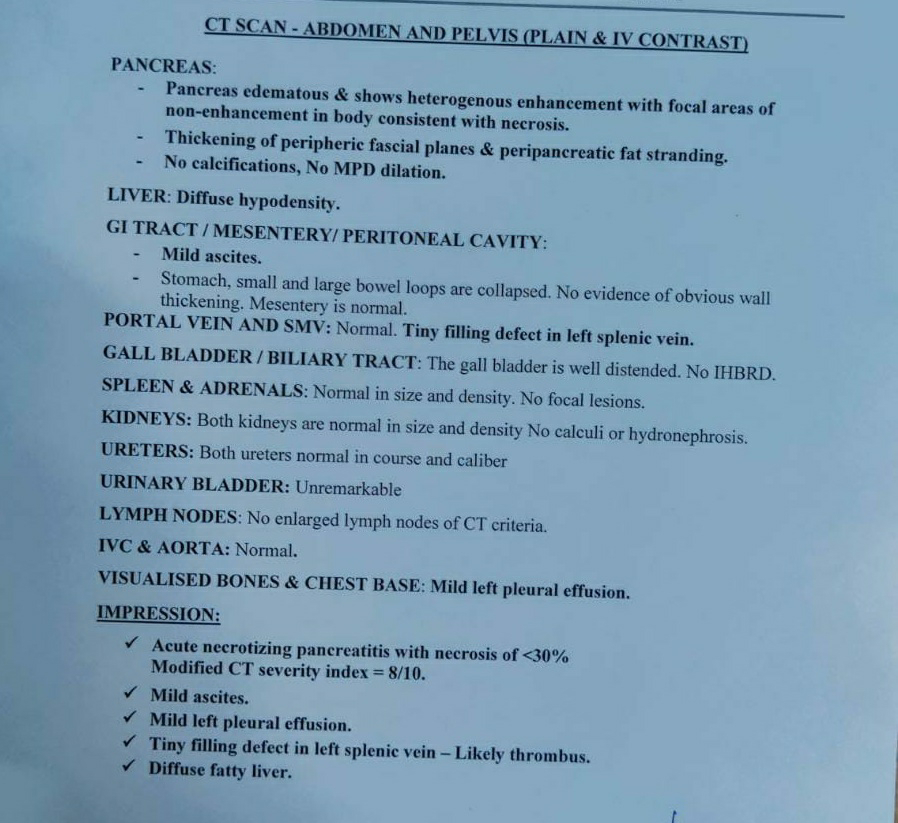 CT SCAN - ABDOMEN AND PELVIS (PLAIN & IV CONTRAST)

PANCREAS:
- Pancreas edematous & shows heterogenous enhancement with focal areas of non-enhancement in body consistent with necrosis.
- Thickening of peripheric fascial planes & peripancreatic fat stranding.
- No calcifications, No MPD dilation.

LIVER: Diffuse hypodensity.

GI TRACT / MESENTERY/ PERITONEAL CAVITY:
- Mild ascites.
- Stomach, small and large bowel loops are collapsed. No evidence of obvious wall thickening. Mesentery is normal.

PORTAL VEIN AND SMV: Normal. Tiny filling defect in left splenic vein.

GALL BLADDER / BILIARY TRACT: The gall bladder is well distended. No IHBRD.

SPLEEN & ADRENALS: Normal in size and density. No focal lesions.

KIDNEYS: Both kidneys are normal in size and density No calculi or hydronephrosis.

URETERS: Both ureters normal in course and caliber

URINARY BLADDER: Unremarkable

LYMPH NODES: No enlarged lymph nodes of CT criteria.

IVC & AORTA: Normal.

VISUALISED BONES & CHEST BASE: Mild left pleural effusion.

IMPRESSION:

✓ Acute necrotizing pancreatitis with necrosis of <30%
Modified CT severity index = 8/10.
✓ Mild ascites.
✓ Mild left pleural effusion.
✓ Tiny filling defect in left splenic vein – Likely thrombus.
✓ Diffuse fatty liver.